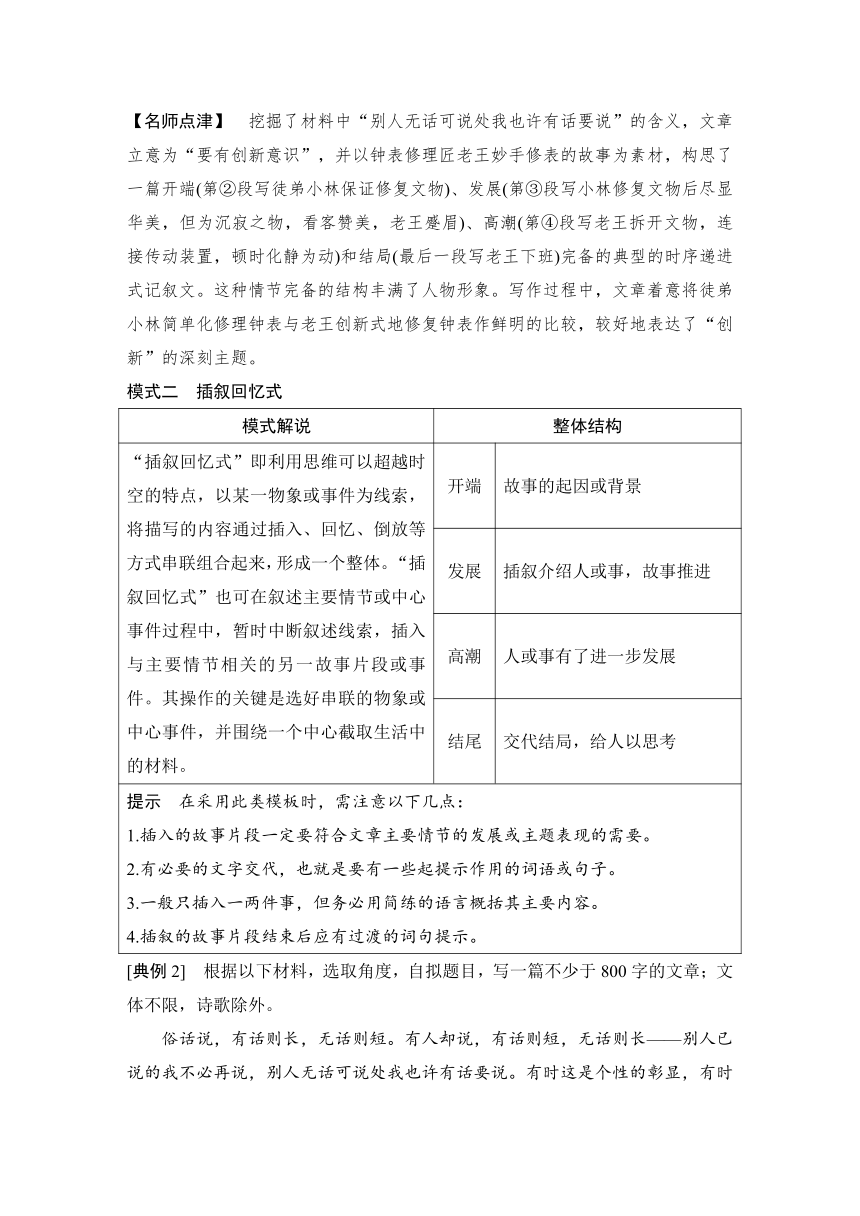 【名师点津】 挖掘了材料中“别人无话可说处我也许有话要说”的含义，文章立意为“要有创新意识”，并以钟表修理匠老王妙手修表的故事为素材，构思了一篇开端(第②段写徒弟小林保证修复文物)、发展(第③段写小林修复文物后尽显华美，但为沉寂之物，看客赞美，老王蹙眉)、高潮(第④段写老王拆开文物，连接传动装置，顿时化静为动)和结局(最后一段写老王下班)完备的典型的时序递进式记叙文。这种情节完备的结构丰满了人物形象。写作过程中，文章着意将徒弟小林简单化修理钟表与老王创新式地修复钟表作鲜明的比较，较好地表达了“创新”的深刻主题。

模式二 插叙回忆式

| 模式解说 | 整体结构 | |
|---|---|---|
| “插叙回忆式”即利用思维可以超越时空的特点，以某一物象或事件为线索，将描写的内容通过插入、回忆、倒放等方式串联组合起来，形成一个整体。“插叙回忆式”也可在叙述主要情节或中心事件过程中，暂时中断叙述线索，插入与主要情节相关的另一故事片段或事件。其操作的关键是选好串联的物象或中心事件，并围绕一个中心截取生活中的材料。 | 开端 | 故事的起因或背景 |
| | 发展 | 插叙介绍人或事，故事推进 |
| | 高潮 | 人或事有了进一步发展 |
| | 结尾 | 交代结局，给人以思考 |

提示 在采用此类模板时，需注意以下几点：
1.插入的故事片段一定要符合文章主要情节的发展或主题表现的需要。
2.有必要的文字交代，也就是要有一些起提示作用的词语或句子。
3.一般只插入一两件事，但务必用简练的语言概括其主要内容。
4.插叙的故事片段结束后应有过渡的词句提示。

[典例 2] 根据以下材料，选取角度，自拟题目，写一篇不少于 800 字的文章；文体不限，诗歌除外。

俗话说，有话则长，无话则短。有人却说，有话则短，无话则长——别人已说的我不必再说，别人无话可说处我也许有话要说。有时这是个性的彰显，有时